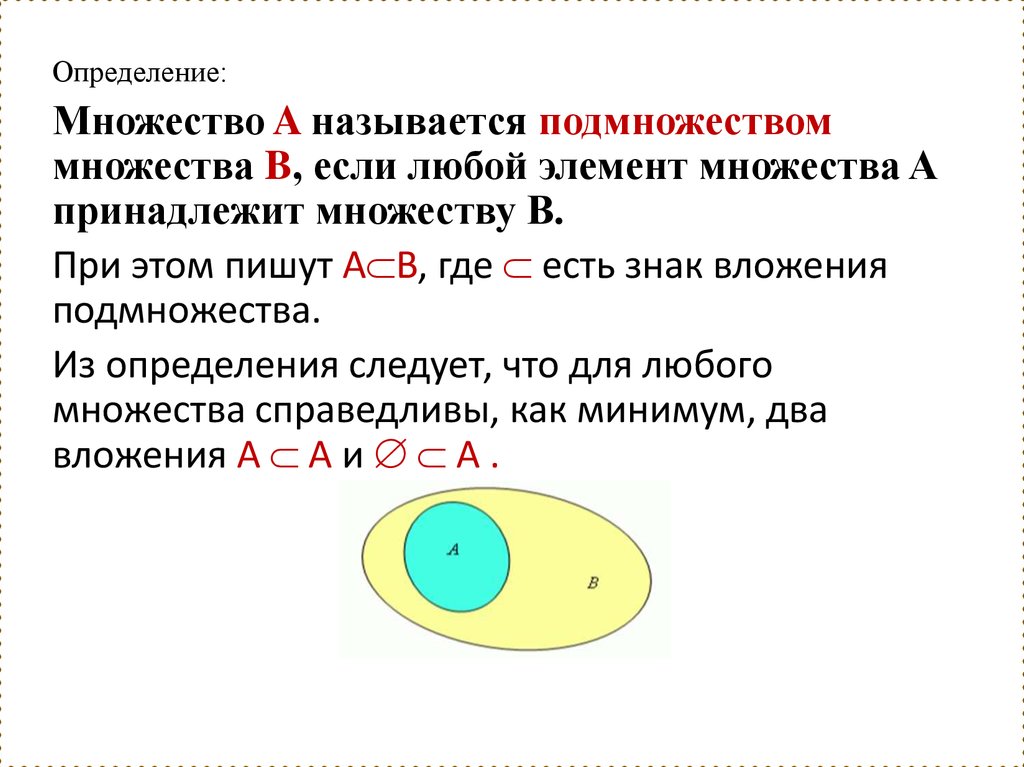 Определение:

Множество А называется подмножеством множества В, если любой элемент множества А принадлежит множеству В.

При этом пишут $A \subset B$, где $\subset$ есть знак вложения подмножества.

Из определения следует, что для любого множества справедливы, как минимум, два вложения $A \subset A$ и $\varnothing \subset A$ .

A

B